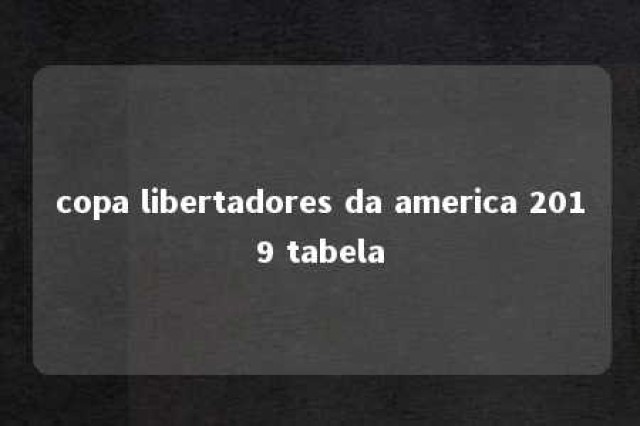 copa libertadores da america 2019 tabela